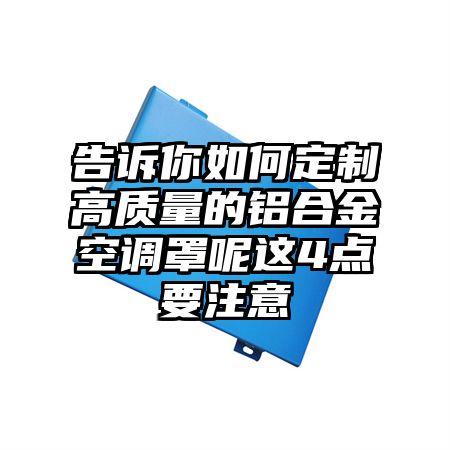 告诉你如何定制高质量的铝合金空调罩呢这4点要注意